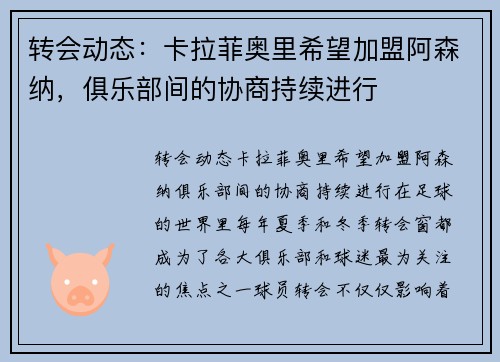 转会动态：卡拉菲奥里希望加盟阿森纳，俱乐部间的协商持续进行

转会动态卡拉菲奥里希望加盟阿森纳俱乐部间的协商持续进行在足球的世界里每年夏季和冬季转会窗都成为了各大俱乐部和球迷最为关注的焦点之一球员转会不仅仅影响着